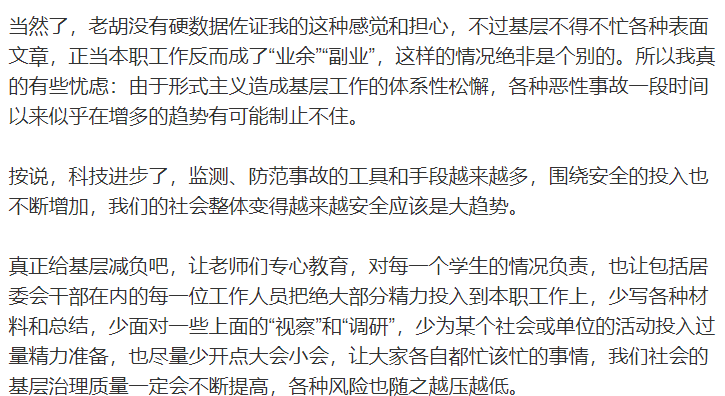 当然了，老胡没有硬数据佐证我的这种感觉和担心，不过基层不得不忙各种表面文章，正当本职工作反而成了“业余”“副业”，这样的情况绝非是个别的。所以我真的有些忧虑：由于形式主义造成基层工作的体系性松懈，各种恶性事故一段时间以来似乎在增多的趋势有可能制止不住。

按说，科技进步了，监测、防范事故的工具和手段越来越多，围绕安全的投入也不断增加，我们的社会整体变得越来越安全应该是大趋势。

真正给基层减负吧，让老师们专心教育，对每一个学生的情况负责，也让包括居委会干部在内的每一位工作人员把绝大部分精力投入到本职工作上，少写各种材料和总结，少面对一些上面的“视察”和“调研”，少为某个社会或单位的活动投入过量精力准备，也尽量少开点大会小会，让大家各自都忙该忙的事情，我们社会的基层治理质量一定会不断提高，各种风险也随之越压越低。